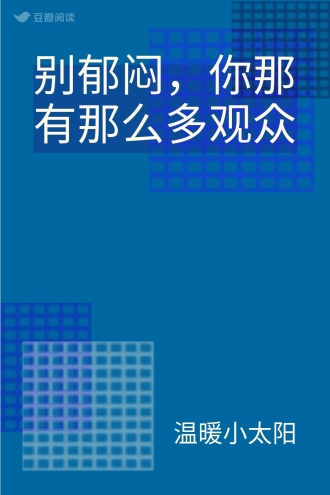 豆瓣阅读

别郁闷，你那有那么多观众

温暖小太阳